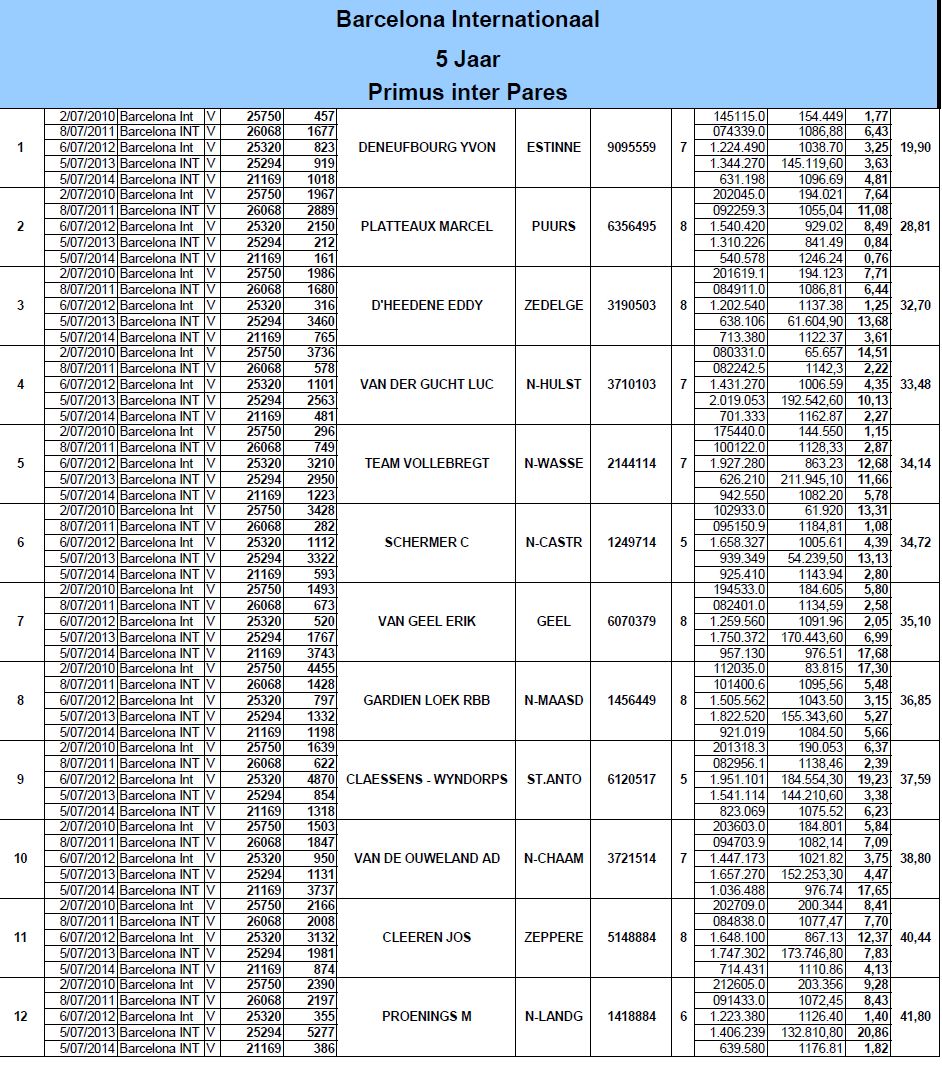 Barcelona Internationaal
5 Jaar
Primus inter Pares

| 1 | 2/07/2010 | Barcelona Int | V | 25750 | 457 | DENEUFBOURG YVON | ESTINNE | 9095559 | 7 | 145115.0 | 154.449 | 1,77 | 19,90 |
|---|---|---|---|---|---|---|---|---|---|---|---|---|---|
| | 8/07/2011 | Barcelona INT | V | 26068 | 1677 | | | | | 074339.0 | 1086,88 | 6,43 | |
| | 6/07/2012 | Barcelona Int | V | 25320 | 823 | | | | | 1.224.490 | 1038.70 | 3,25 | |
| | 5/07/2013 | Barcelona INT | V | 25294 | 919 | | | | | 1.344.270 | 145.119,60 | 3,63 | |
| | 5/07/2014 | Barcelona INT | V | 21169 | 1018 | | | | | 631.198 | 1096.69 | 4,81 | |
| 2 | 2/07/2010 | Barcelona Int | V | 25750 | 1967 | PLATTEAUX MARCEL | PUURS | 6356495 | 8 | 202045.0 | 194.021 | 7,64 | 28,81 |
| | 8/07/2011 | Barcelona INT | V | 26068 | 2889 | | | | | 092259.3 | 1055,04 | 11,08 | |
| | 6/07/2012 | Barcelona Int | V | 25320 | 2150 | | | | | 1.540.420 | 929.02 | 8,49 | |
| | 5/07/2013 | Barcelona INT | V | 25294 | 212 | | | | | 1.310.226 | 841.49 | 0,84 | |
| | 5/07/2014 | Barcelona INT | V | 21169 | 161 | | | | | 540.578 | 1246.24 | 0,76 | |
| 3 | 2/07/2010 | Barcelona Int | V | 25750 | 1986 | D'HEEDENE EDDY | ZEDELGE | 3190503 | 8 | 201619.1 | 194.123 | 7,71 | 32,70 |
| | 8/07/2011 | Barcelona INT | V | 26068 | 1680 | | | | | 084911.0 | 1086,81 | 6,44 | |
| | 6/07/2012 | Barcelona Int | V | 25320 | 316 | | | | | 1.202.540 | 1137.38 | 1,25 | |
| | 5/07/2013 | Barcelona INT | V | 25294 | 3460 | | | | | 638.106 | 61.604,90 | 13,68 | |
| | 5/07/2014 | Barcelona INT | V | 21169 | 765 | | | | | 713.380 | 1122.37 | 3,61 | |
| 4 | 2/07/2010 | Barcelona Int | V | 25750 | 3736 | VAN DER GUCHT LUC | N-HULST | 3710103 | 7 | 080331.0 | 65.657 | 14,51 | 33,48 |
| | 8/07/2011 | Barcelona INT | V | 26068 | 578 | | | | | 082242.5 | 1142,3 | 2,22 | |
| | 6/07/2012 | Barcelona Int | V | 25320 | 1101 | | | | | 1.431.270 | 1006.59 | 4,35 | |
| | 5/07/2013 | Barcelona INT | V | 25294 | 2563 | | | | | 2.019.053 | 192.542,60 | 10,13 | |
| | 5/07/2014 | Barcelona INT | V | 21169 | 481 | | | | | 701.333 | 1162.87 | 2,27 | |
| 5 | 2/07/2010 | Barcelona Int | V | 25750 | 296 | TEAM VOLLEBREGT | N-WASSE | 2144114 | 7 | 175440.0 | 144.550 | 1,15 | 34,14 |
| | 8/07/2011 | Barcelona INT | V | 26068 | 749 | | | | | 100122.0 | 1128,33 | 2,87 | |
| | 6/07/2012 | Barcelona Int | V | 25320 | 3210 | | | | | 1.927.280 | 863.23 | 12,68 | |
| | 5/07/2013 | Barcelona INT | V | 25294 | 2950 | | | | | 626.210 | 211.945,10 | 11,66 | |
| | 5/07/2014 | Barcelona INT | V | 21169 | 1223 | | | | | 942.550 | 1082.20 | 5,78 | |
| 6 | 2/07/2010 | Barcelona Int | V | 25750 | 3428 | SCHERMER C | N-CASTR | 1249714 | 5 | 102933.0 | 61.920 | 13,31 | 34,72 |
| | 8/07/2011 | Barcelona INT | V | 26068 | 282 | | | | | 095150.9 | 1184,81 | 1,08 | |
| | 6/07/2012 | Barcelona Int | V | 25320 | 1112 | | | | | 1.658.327 | 1005.61 | 4,39 | |
| | 5/07/2013 | Barcelona INT | V | 25294 | 3322 | | | | | 939.349 | 54.239,50 | 13,13 | |
| | 5/07/2014 | Barcelona INT | V | 21169 | 593 | | | | | 925.410 | 1143.94 | 2,80 | |
| 7 | 2/07/2010 | Barcelona Int | V | 25750 | 1493 | VAN GEEL ERIK | GEEL | 6070379 | 8 | 194533.0 | 184.605 | 5,80 | 35,10 |
| | 8/07/2011 | Barcelona INT | V | 26068 | 673 | | | | | 082401.0 | 1134,59 | 2,58 | |
| | 6/07/2012 | Barcelona Int | V | 25320 | 520 | | | | | 1.259.560 | 1091.96 | 2,05 | |
| | 5/07/2013 | Barcelona INT | V | 25294 | 1767 | | | | | 1.750.372 | 170.443,60 | 6,99 | |
| | 5/07/2014 | Barcelona INT | V | 21169 | 3743 | | | | | 957.130 | 976.51 | 17,68 | |
| 8 | 2/07/2010 | Barcelona Int | V | 25750 | 4455 | GARDIEN LOEK RBB | N-MAASD | 1456449 | 8 | 112035.0 | 83.815 | 17,30 | 36,85 |
| | 8/07/2011 | Barcelona INT | V | 26068 | 1428 | | | | | 101400.6 | 1095,56 | 5,48 | |
| | 6/07/2012 | Barcelona Int | V | 25320 | 797 | | | | | 1.505.562 | 1043.50 | 3,15 | |
| | 5/07/2013 | Barcelona INT | V | 25294 | 1332 | | | | | 1.822.520 | 155.343,60 | 5,27 | |
| | 5/07/2014 | Barcelona INT | V | 21169 | 1198 | | | | | 921.019 | 1084.50 | 5,66 | |
| 9 | 2/07/2010 | Barcelona Int | V | 25750 | 1639 | CLAESSENS - WYNDORPS | ST.ANTO | 6120517 | 5 | 201318.3 | 190.053 | 6,37 | 37,59 |
| | 8/07/2011 | Barcelona INT | V | 26068 | 622 | | | | | 082956.1 | 1138,46 | 2,39 | |
| | 6/07/2012 | Barcelona Int | V | 25320 | 4870 | | | | | 1.951.101 | 184.554,30 | 19,23 | |
| | 5/07/2013 | Barcelona INT | V | 25294 | 854 | | | | | 1.541.114 | 144.210,60 | 3,38 | |
| | 5/07/2014 | Barcelona INT | V | 21169 | 1318 | | | | | 823.069 | 1075.52 | 6,23 | |
| 10 | 2/07/2010 | Barcelona Int | V | 25750 | 1503 | VAN DE OUWELAND AD | N-CHAAM | 3721514 | 7 | 203603.0 | 184.801 | 5,84 | 38,80 |
| | 8/07/2011 | Barcelona INT | V | 26068 | 1847 | | | | | 094703.9 | 1082,14 | 7,09 | |
| | 6/07/2012 | Barcelona Int | V | 25320 | 950 | | | | | 1.447.173 | 1021.82 | 3,75 | |
| | 5/07/2013 | Barcelona INT | V | 25294 | 1131 | | | | | 1.657.270 | 152.253,30 | 4,47 | |
| | 5/07/2014 | Barcelona INT | V | 21169 | 3737 | | | | | 1.036.488 | 976.74 | 17,65 | |
| 11 | 2/07/2010 | Barcelona Int | V | 25750 | 2166 | CLEEREN JOS | ZEPPERE | 5148884 | 8 | 202709.0 | 200.344 | 8,41 | 40,44 |
| | 8/07/2011 | Barcelona INT | V | 26068 | 2008 | | | | | 084838.0 | 1077,47 | 7,70 | |
| | 6/07/2012 | Barcelona Int | V | 25320 | 3132 | | | | | 1.648.100 | 867.13 | 12,37 | |
| | 5/07/2013 | Barcelona INT | V | 25294 | 1981 | | | | | 1.747.302 | 173.746,80 | 7,83 | |
| | 5/07/2014 | Barcelona INT | V | 21169 | 874 | | | | | 714.431 | 1110.86 | 4,13 | |
| 12 | 2/07/2010 | Barcelona Int | V | 25750 | 2390 | PROENINGS M | N-LANDG | 1418884 | 6 | 212605.0 | 203.356 | 9,28 | 41,80 |
| | 8/07/2011 | Barcelona INT | V | 26068 | 2197 | | | | | 091433.0 | 1072,45 | 8,43 | |
| | 6/07/2012 | Barcelona Int | V | 25320 | 355 | | | | | 1.223.380 | 1126.40 | 1,40 | |
| | 5/07/2013 | Barcelona INT | V | 25294 | 5277 | | | | | 1.406.239 | 132.810,80 | 20,86 | |
| | 5/07/2014 | Barcelona INT | V | 21169 | 386 | | | | | 639.580 | 1176.81 | 1,82 | |